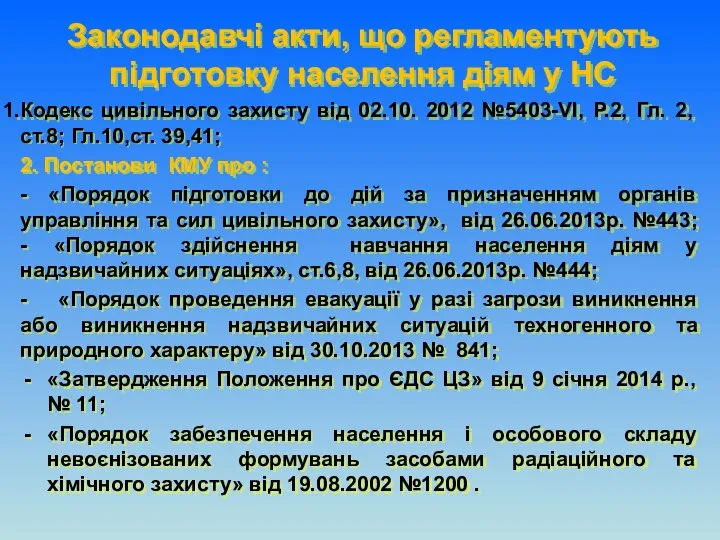 Законодавчі акти, що регламентують підготовку населення діям у НС

1.Кодекс цивільного захисту від 02.10. 2012 №5403-VI, Р.2, Гл. 2, ст.8; Гл.10,ст. 39,41;

2. Постанови КМУ про :

- «Порядок підготовки до дій за призначенням органів управління та сил цивільного захисту», від 26.06.2013р. №443;
- «Порядок здійснення навчання населення діям у надзвичайних ситуаціях», ст.6,8, від 26.06.2013р. №444;

- «Порядок проведення евакуації у разі загрози виникнення або виникнення надзвичайних ситуацій техногенного та природного характеру» від 30.10.2013 № 841;

- «Затвердження Положення про ЄДС ЦЗ» від 9 січня 2014 р., № 11;

- «Порядок забезпечення населення і особового складу невоєнізованих формувань засобами радіаційного та хімічного захисту» від 19.08.2002 №1200 .